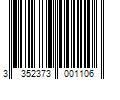 3 352373 001106